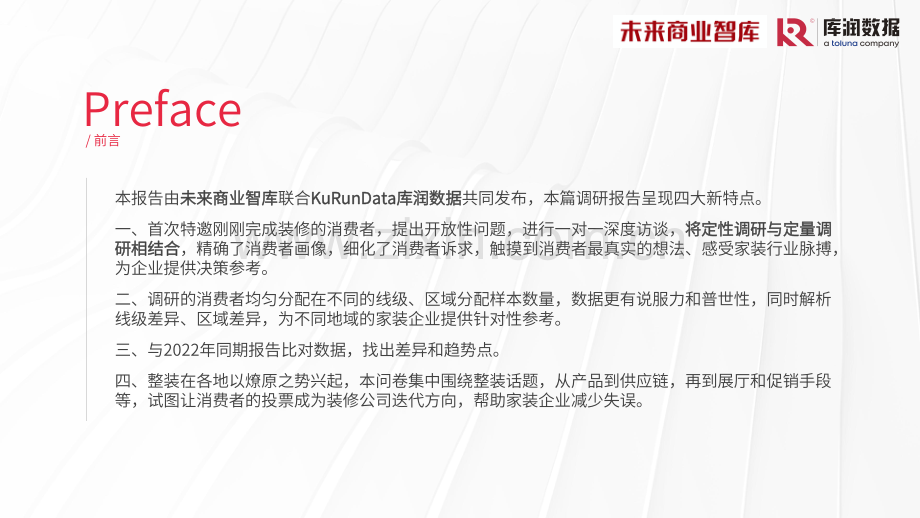 未来商业智库 库润数据 a toluna company

Preface
/ 前言

本报告由未来商业智库联合KuRunData库润数据共同发布，本篇调研报告呈现四大新特点。

一、首次特邀刚刚完成装修的消费者，提出开放性问题，进行一对一深度访谈，将定性调研与定量调研相结合，精确了消费者画像，细化了消费者诉求，触摸到消费者最真实的想法、感受家装行业脉搏，为企业提供决策参考。

二、调研的消费者均匀分配在不同的线级、区域分配样本数量，数据更有说服力和普世性，同时解析线级差异、区域差异，为不同地域的家装企业提供针对性参考。

三、与2022年同期报告比对数据，找出差异和趋势点。

四、整装在各地以燎原之势兴起，本问卷集中围绕整装话题，从产品到供应链，再到展厅和促销手段等，试图让消费者的投票成为装修公司迭代方向，帮助家装企业减少失误。